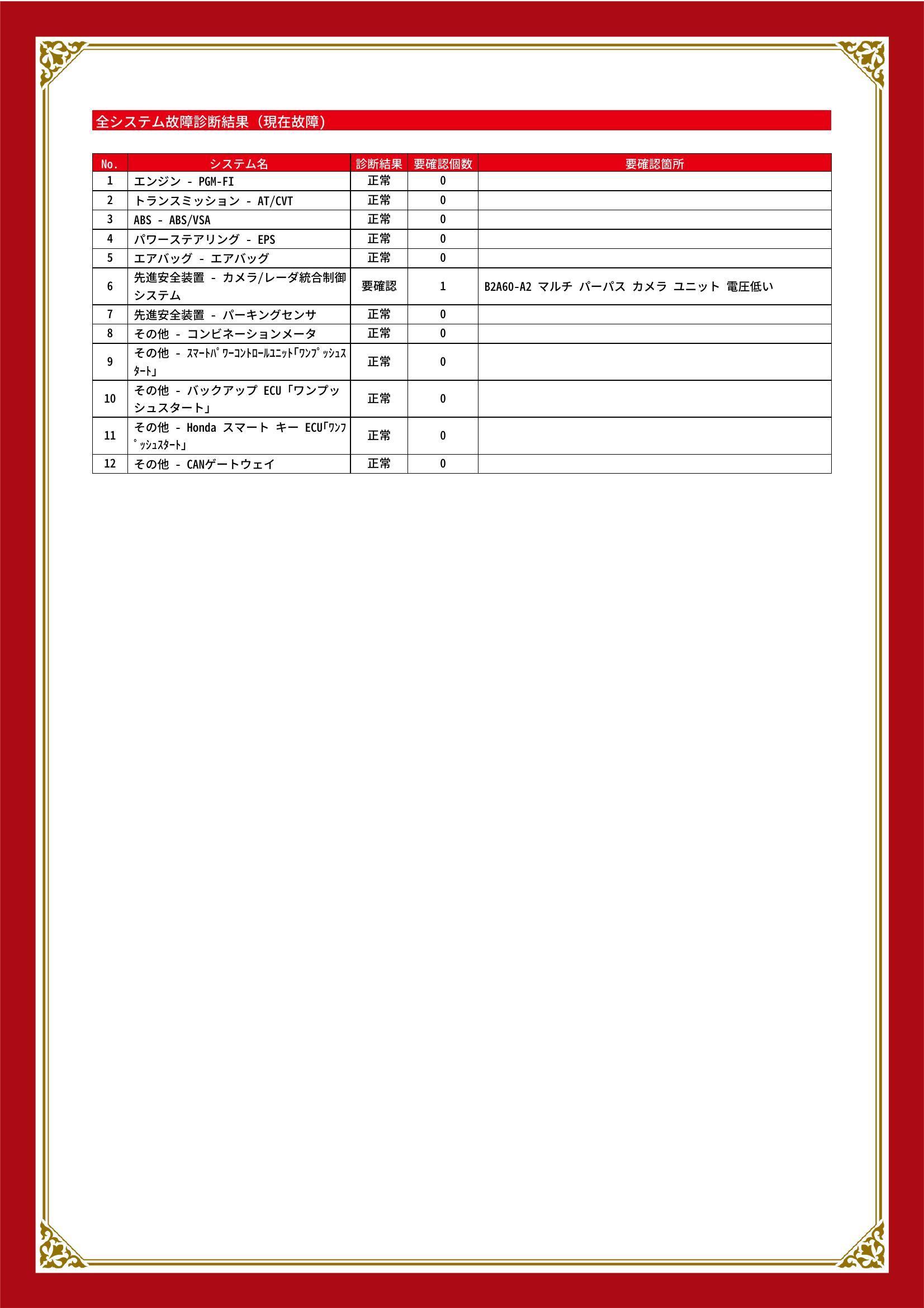 全システム故障診断結果（現在故障）

| No. | システム名 | 診断結果 | 要確認個数 | 要確認箇所 |
|---|---|---|---|---|
| 1 | エンジン - PGM-FI | 正常 | 0 | |
| 2 | トランスミッション - AT/CVT | 正常 | 0 | |
| 3 | ABS - ABS/VSA | 正常 | 0 | |
| 4 | パワーステアリング - EPS | 正常 | 0 | |
| 5 | エアバッグ - エアバッグ | 正常 | 0 | |
| 6 | 先進安全装置 - カメラ/レーダ統合制御システム | 要確認 | 1 | B2A60-A2 マルチ パーパス カメラ ユニット 電圧低い |
| 7 | 先進安全装置 - パーキングセンサ | 正常 | 0 | |
| 8 | その他 - コンビネーションメータ | 正常 | 0 | |
| 9 | その他 - ｽﾏｰﾄﾊﾟﾜｰｺﾝﾄﾛｰﾙﾕﾆｯﾄ｢ﾜﾝﾌﾟｯｼｭｽﾀｰﾄ｣ | 正常 | 0 | |
| 10 | その他 - バックアップ ECU「ワンプッシュスタート」 | 正常 | 0 | |
| 11 | その他 - Honda スマート キー ECU｢ﾜﾝﾌﾟｯｼｭｽﾀｰﾄ｣ | 正常 | 0 | |
| 12 | その他 - CANゲートウェイ | 正常 | 0 | |